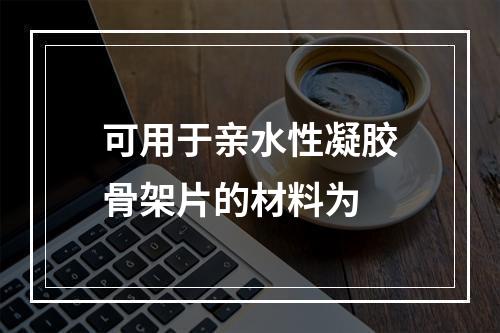 可用于亲水性凝胶骨架片的材料为